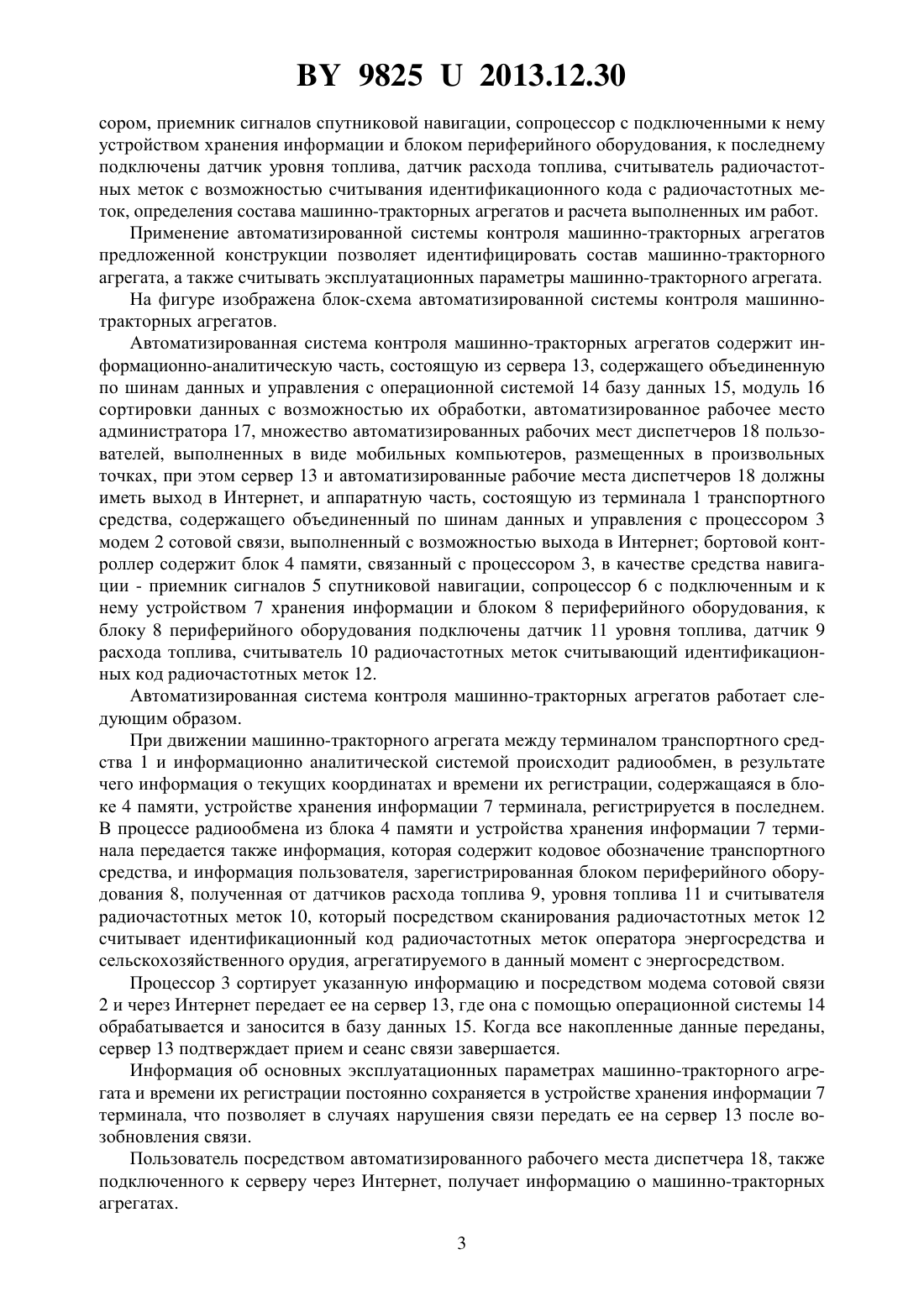 BY 9825 U 2013.12.30

сором, приемник сигналов спутниковой навигации, сопроцессор с подключенными к нему устройством хранения информации и блоком периферийного оборудования, к последнему подключены датчик уровня топлива, датчик расхода топлива, считыватель радиочастотных меток с возможностью считывания идентификационного кода с радиочастотных меток, определения состава машинно-тракторных агрегатов и расчета выполненных им работ.

Применение автоматизированной системы контроля машинно-тракторных агрегатов предложенной конструкции позволяет идентифицировать состав машинно-тракторного агрегата, а также считывать эксплуатационных параметры машинно-тракторного агрегата.

На фигуре изображена блок-схема автоматизированной системы контроля машинно-тракторных агрегатов.

Автоматизированная система контроля машинно-тракторных агрегатов содержит информационно-аналитическую часть, состоящую из сервера 13, содержащего объединенную по шинам данных и управления с операционной системой 14 базу данных 15, модуль 16 сортировки данных с возможностью их обработки, автоматизированное рабочее место администратора 17, множество автоматизированных рабочих мест диспетчеров 18 пользователей, выполненных в виде мобильных компьютеров, размещенных в произвольных точках, при этом сервер 13 и автоматизированные рабочие места диспетчеров 18 должны иметь выход в Интернет, и аппаратную часть, состоящую из терминала 1 транспортного средства, содержащего объединенный по шинам данных и управления с процессором 3 модем 2 сотовой связи, выполненный с возможностью выхода в Интернет; бортовой контроллер содержит блок 4 памяти, связанный с процессором 3, в качестве средства навигации - приемник сигналов 5 спутниковой навигации, сопроцессор 6 с подключенным и к нему устройством 7 хранения информации и блоком 8 периферийного оборудования, к блоку 8 периферийного оборудования подключены датчик 11 уровня топлива, датчик 9 расхода топлива, считыватель 10 радиочастотных меток считывающий идентификационных код радиочастотных меток 12.

Автоматизированная система контроля машинно-тракторных агрегатов работает следующим образом.

При движении машинно-тракторного агрегата между терминалом транспортного средства 1 и информационно аналитической системой происходит радиообмен, в результате чего информация о текущих координатах и времени их регистрации, содержащаяся в блоке 4 памяти, устройстве хранения информации 7 терминала, регистрируется в последнем. В процессе радиообмена из блока 4 памяти и устройства хранения информации 7 терминала передается также информация, которая содержит кодовое обозначение транспортного средства, и информация пользователя, зарегистрированная блоком периферийного оборудования 8, полученная от датчиков расхода топлива 9, уровня топлива 11 и считывателя радиочастотных меток 10, который посредством сканирования радиочастотных меток 12 считывает идентификационный код радиочастотных меток оператора энергосредства и сельскохозяйственного орудия, агрегатируемого в данный момент с энергосредством.

Процессор 3 сортирует указанную информацию и посредством модема сотовой связи 2 и через Интернет передает ее на сервер 13, где она с помощью операционной системы 14 обрабатывается и заносится в базу данных 15. Когда все накопленные данные переданы, сервер 13 подтверждает прием и сеанс связи завершается.

Информация об основных эксплуатационных параметрах машинно-тракторного агрегата и времени их регистрации постоянно сохраняется в устройстве хранения информации 7 терминала, что позволяет в случаях нарушения связи передать ее на сервер 13 после возобновления связи.

Пользователь посредством автоматизированного рабочего места диспетчера 18, также подключенного к серверу через Интернет, получает информацию о машинно-тракторных агрегатах.

3